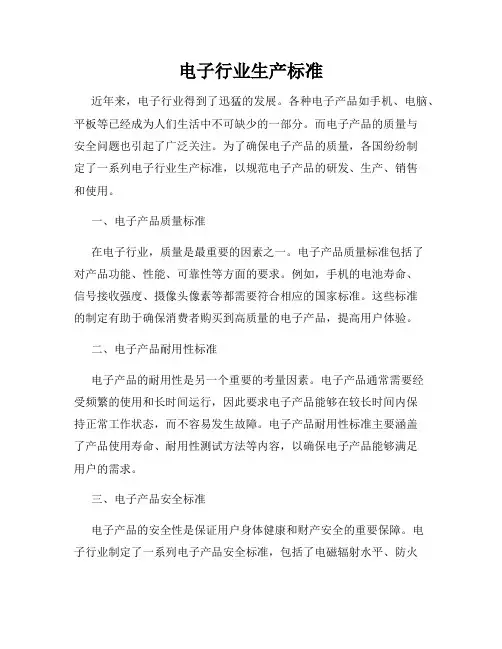 电子行业生产标准

近年来，电子行业得到了迅猛的发展。各种电子产品如手机、电脑、平板等已经成为人们生活中不可缺少的一部分。而电子产品的质量与安全问题也引起了广泛关注。为了确保电子产品的质量，各国纷纷制定了一系列电子行业生产标准，以规范电子产品的研发、生产、销售和使用。

一、电子产品质量标准

在电子行业，质量是最重要的因素之一。电子产品质量标准包括了对产品功能、性能、可靠性等方面的要求。例如，手机的电池寿命、信号接收强度、摄像头像素等都需要符合相应的国家标准。这些标准的制定有助于确保消费者购买到高质量的电子产品，提高用户体验。

二、电子产品耐用性标准

电子产品的耐用性是另一个重要的考量因素。电子产品通常需要经受频繁的使用和长时间运行，因此要求电子产品能够在较长时间内保持正常工作状态，而不容易发生故障。电子产品耐用性标准主要涵盖了产品使用寿命、耐用性测试方法等内容，以确保电子产品能够满足用户的需求。

三、电子产品安全标准

电子产品的安全性是保证用户身体健康和财产安全的重要保障。电子行业制定了一系列电子产品安全标准，包括了电磁辐射水平、防火